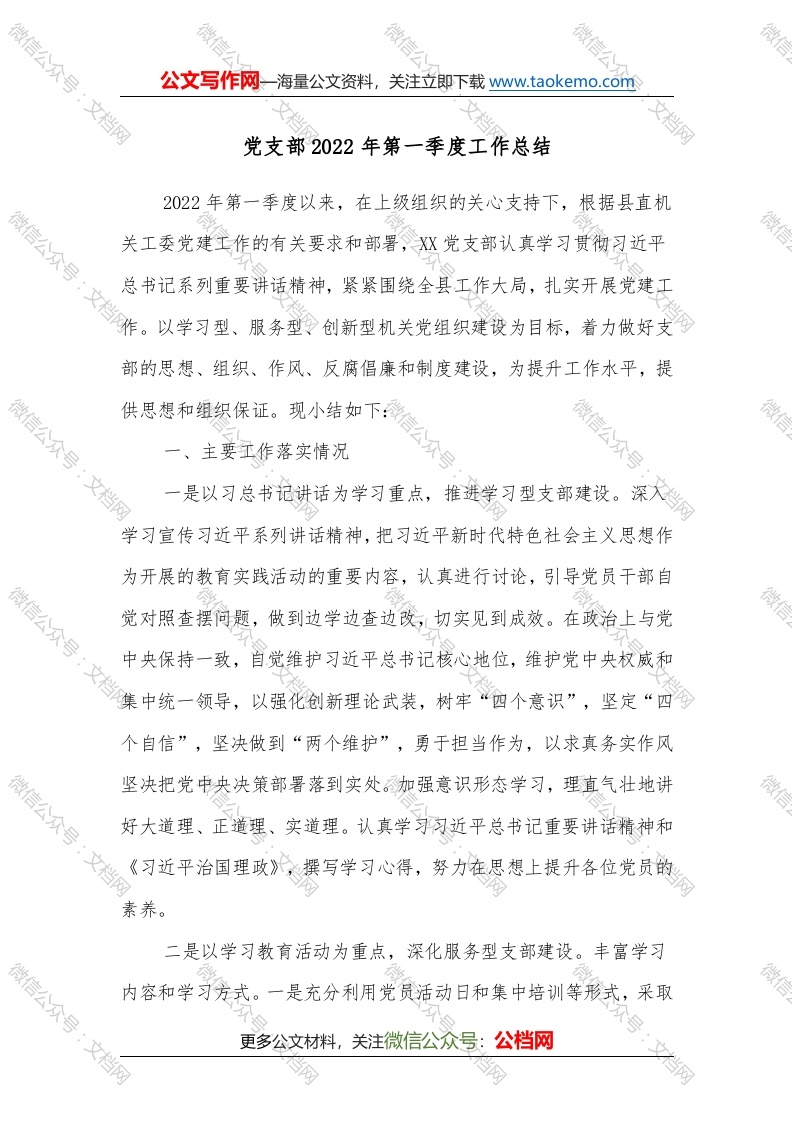 公文写作网—海量公文资料，关注立即下载 www.taokemo.com

党支部2022年第一季度工作总结

2022年第一季度以来，在上级组织的关心支持下，根据县直机关工委党建工作的有关要求和部署，XX党支部认真学习贯彻习近平总书记系列重要讲话精神，紧紧围绕全县工作大局，扎实开展党建工作。以学习型、服务型、创新型机关党组织建设为目标，着力做好支部的思想、组织、作风、反腐倡廉和制度建设，为提升工作水平，提供思想和组织保证。现小结如下：

一、主要工作落实情况

一是以习总书记讲话为学习重点，推进学习型支部建设。深入学习宣传习近平系列讲话精神，把习近平新时代特色社会主义思想作为开展的教育实践活动的重要内容，认真进行讨论，引导党员干部自觉对照查摆问题，做到边学边查边改，切实见到成效。在政治上与党中央保持一致，自觉维护习近平总书记核心地位，维护党中央权威和集中统一领导，以强化创新理论武装，树牢“四个意识”，坚定“四个自信”，坚决做到“两个维护”，勇于担当作为，以求真务实作风坚决把党中央决策部署落到实处。加强意识形态学习，理直气壮地讲好大道理、正道理、实道理。认真学习习近平总书记重要讲话精神和《习近平治国理政》，撰写学习心得，努力在思想上提升各位党员的素养。

二是以学习教育活动为重点，深化服务型支部建设。丰富学习内容和学习方式。一是充分利用党员活动日和集中培训等形式，采取

更多公文材料，关注微信公众号：公档网

微信公众号：文档网